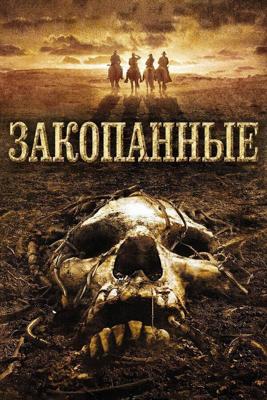 ЗАКОПАННЫЕ